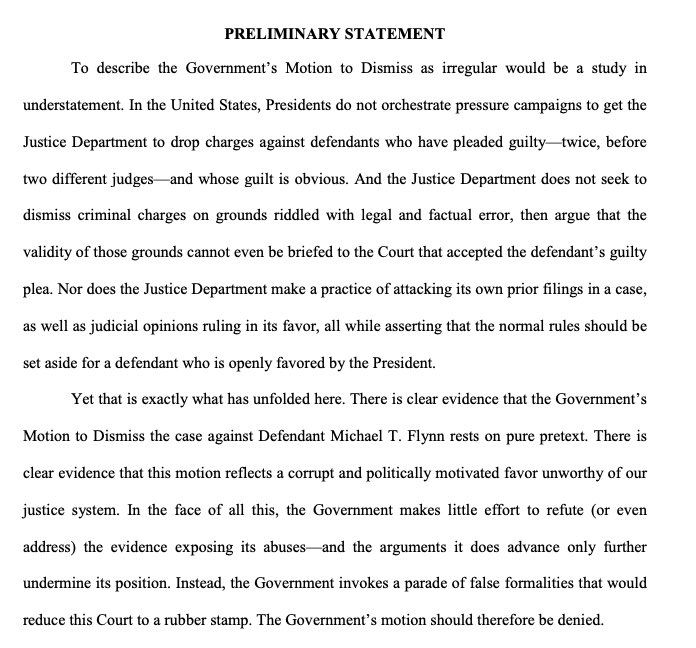 PRELIMINARY STATEMENT

To describe the Government's Motion to Dismiss as irregular would be a study in understatement. In the United States, Presidents do not orchestrate pressure campaigns to get the Justice Department to drop charges against defendants who have pleaded guilty—twice, before two different judges—and whose guilt is obvious. And the Justice Department does not seek to dismiss criminal charges on grounds riddled with legal and factual error, then argue that the validity of those grounds cannot even be briefed to the Court that accepted the defendant's guilty plea. Nor does the Justice Department make a practice of attacking its own prior filings in a case, as well as judicial opinions ruling in its favor, all while asserting that the normal rules should be set aside for a defendant who is openly favored by the President.

Yet that is exactly what has unfolded here. There is clear evidence that the Government's Motion to Dismiss the case against Defendant Michael T. Flynn rests on pure pretext. There is clear evidence that this motion reflects a corrupt and politically motivated favor unworthy of our justice system. In the face of all this, the Government makes little effort to refute (or even address) the evidence exposing its abuses—and the arguments it does advance only further undermine its position. Instead, the Government invokes a parade of false formalities that would reduce this Court to a rubber stamp. The Government's motion should therefore be denied.